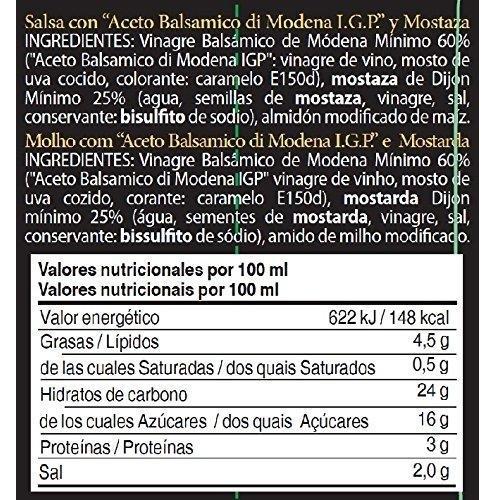 Salsa con "Aceto Balsamico di Modena I.G.P." y Mostaza
INGREDIENTES: Vinagre Balsámico de Módena Mínimo 60% ("Aceto Balsamico di Modena IGP": vinagre de vino, mosto de uva cocido, colorante: caramelo E150d), mostaza de Dijon Mínimo 25% (agua, semillas de mostaza, vinagre, sal, conservante: bisulfito de sodio), almidón modificado de maíz.

Molho com "Aceto Balsamico di Modena I.G.P." e Mostarda
INGREDIENTES: Vinagre Balsâmico de Modena Mínimo 60% ("Aceto Balsamico di Modena IGP" vinagre de vinho, mosto de uva cozido, corante: caramelo E150d), mostarda Dijon mínimo 25% (água, sementes de mostarda, vinagre, sal, conservante: bissulfito de sódio), amido de milho modificado.

Valores nutricionales por 100 ml
Valores nutricionais por 100 ml

| Valor energético | 622 kJ / 148 kcal |
|---|---|
| Grasas / Lípidos | 4,5 g |
| de las cuales Saturadas / dos quais Saturados | 0,5 g |
| Hidratos de carbono | 24 g |
| de los cuales Azúcares / dos quais Açúcares | 16 g |
| Proteínas / Proteínas | 3 g |
| Sal | 2,0 g |